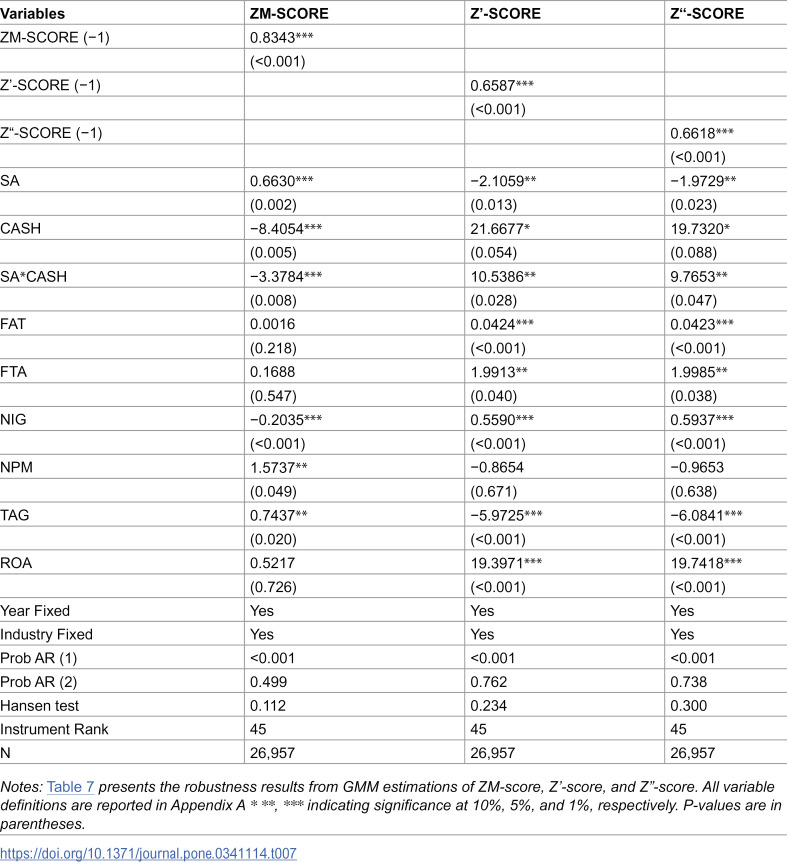 | Variables | ZM-SCORE | Z'-SCORE | Z"-SCORE |
|---|---|---|---|
| ZM-SCORE (−1) | 0.8343*** | | |
| | (<0.001) | | |
| Z'-SCORE (−1) | | 0.6587*** | |
| | | (<0.001) | |
| Z"-SCORE (−1) | | | 0.6618*** |
| | | | (<0.001) |
| SA | 0.6630*** | −2.1059** | −1.9729** |
| | (0.002) | (0.013) | (0.023) |
| CASH | −8.4054*** | 21.6677* | 19.7320* |
| | (0.005) | (0.054) | (0.088) |
| SA*CASH | −3.3784*** | 10.5386** | 9.7653** |
| | (0.008) | (0.028) | (0.047) |
| FAT | 0.0016 | 0.0424*** | 0.0423*** |
| | (0.218) | (<0.001) | (<0.001) |
| FTA | 0.1688 | 1.9913** | 1.9985** |
| | (0.547) | (0.040) | (0.038) |
| NIG | −0.2035*** | 0.5590*** | 0.5937*** |
| | (<0.001) | (<0.001) | (<0.001) |
| NPM | 1.5737** | −0.8654 | −0.9653 |
| | (0.049) | (0.671) | (0.638) |
| TAG | 0.7437** | −5.9725*** | −6.0841*** |
| | (0.020) | (<0.001) | (<0.001) |
| ROA | 0.5217 | 19.3971*** | 19.7418*** |
| | (0.726) | (<0.001) | (<0.001) |
| Year Fixed | Yes | Yes | Yes |
| Industry Fixed | Yes | Yes | Yes |
| Prob AR (1) | <0.001 | <0.001 | <0.001 |
| Prob AR (2) | 0.499 | 0.762 | 0.738 |
| Hansen test | 0.112 | 0.234 | 0.300 |
| Instrument Rank | 45 | 45 | 45 |
| N | 26,957 | 26,957 | 26,957 |

Notes: Table 7 presents the robustness results from GMM estimations of ZM-score, Z'-score, and Z"-score. All variable definitions are reported in Appendix A * **, *** indicating significance at 10%, 5%, and 1%, respectively. P-values are in parentheses.

https://doi.org/10.1371/journal.pone.0341114.t007